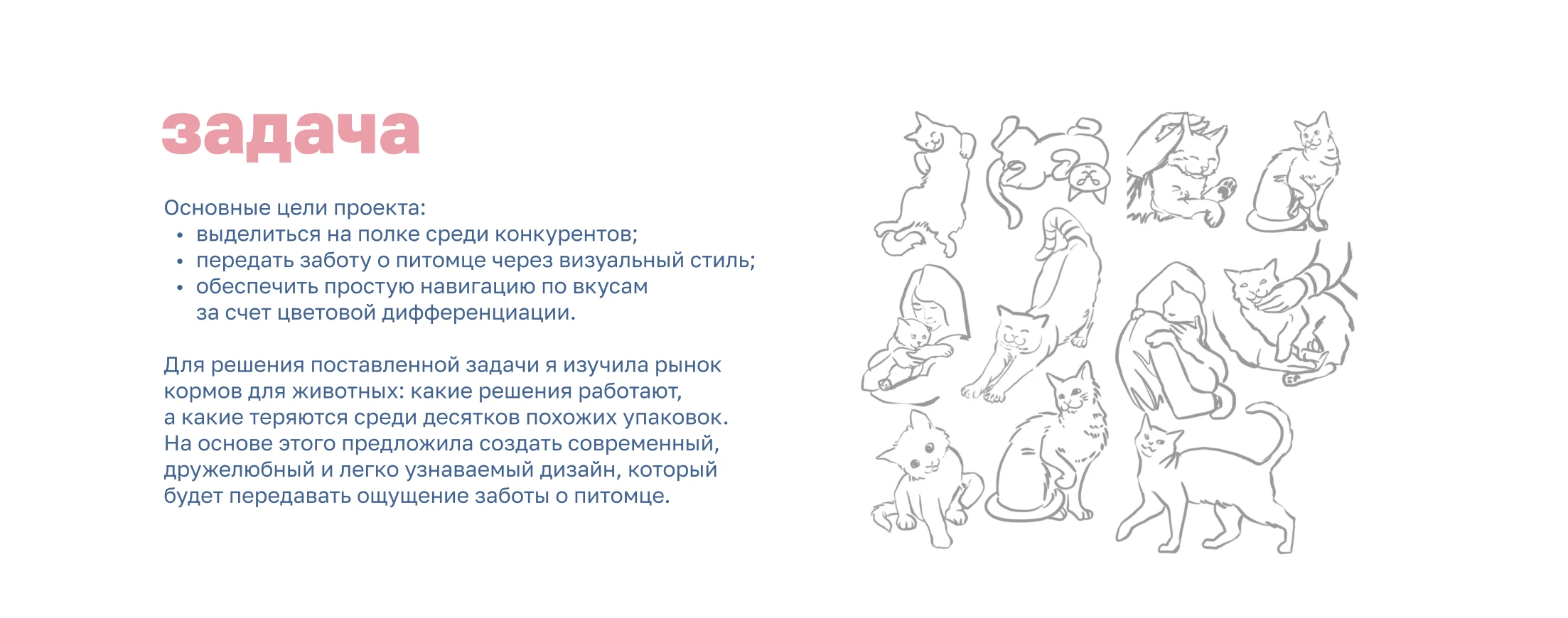 задача

Основные цели проекта:
• выделиться на полке среди конкурентов;
• передать заботу о питомце через визуальный стиль;
• обеспечить простую навигацию по вкусам за счет цветовой дифференциации.

Для решения поставленной задачи я изучила рынок кормов для животных: какие решения работают, а какие теряются среди десятков похожих упаковок. На основе этого предложила создать современный, дружелюбный и легко узнаваемый дизайн, который будет передавать ощущение заботы о питомце.